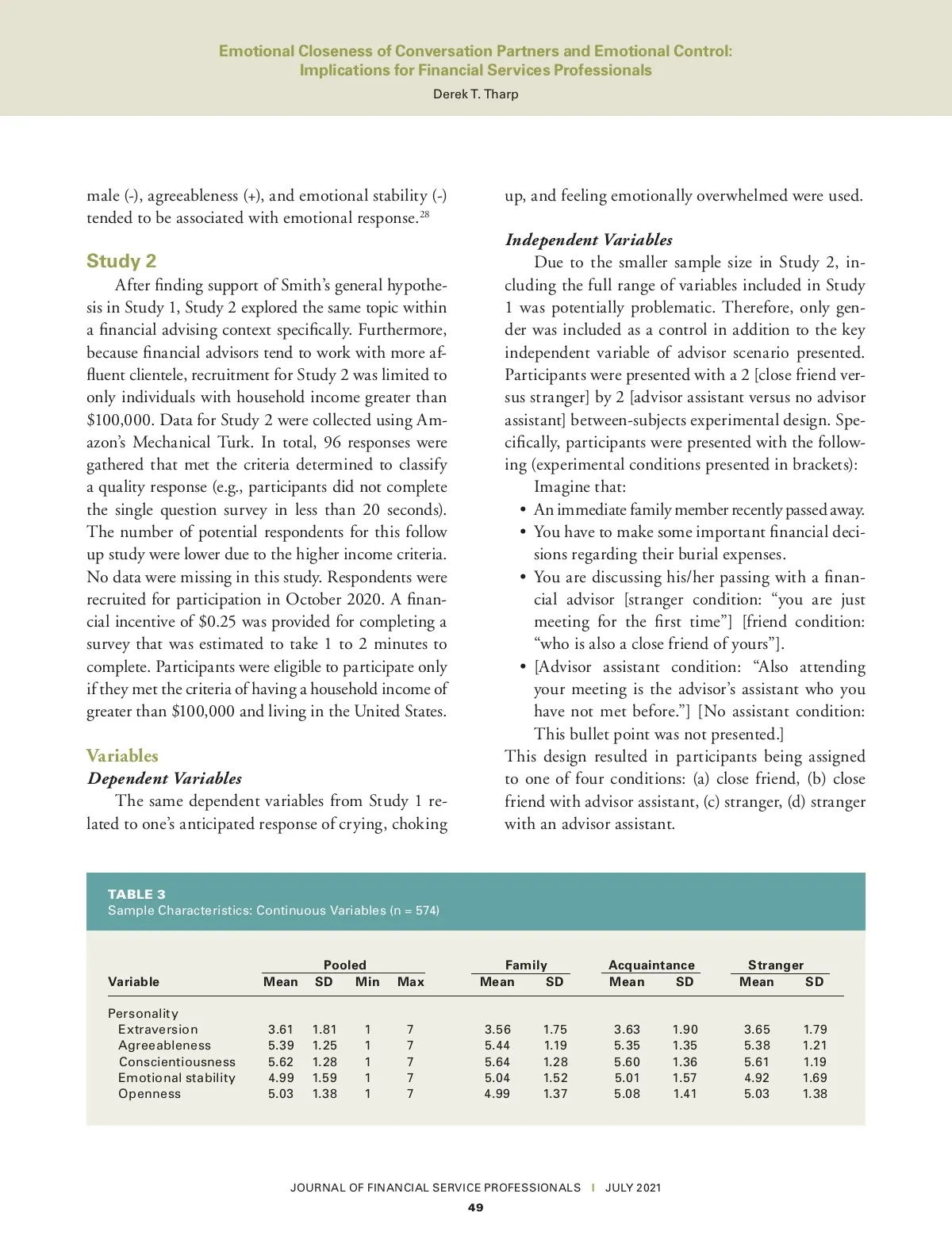 Emotional Closeness of Conversation Partners and Emotional Control: Implications for Financial Services Professionals
Derek T. Tharp

male (-), agreeableness (+), and emotional stability (-) tended to be associated with emotional response.$^{28}$

Study 2

After finding support of Smith's general hypothesis in Study 1, Study 2 explored the same topic within a financial advising context specifically. Furthermore, because financial advisors tend to work with more affluent clientele, recruitment for Study 2 was limited to only individuals with household income greater than \$100,000. Data for Study 2 were collected using Amazon's Mechanical Turk. In total, 96 responses were gathered that met the criteria determined to classify a quality response (e.g., participants did not complete the single question survey in less than 20 seconds). The number of potential respondents for this follow up study were lower due to the higher income criteria. No data were missing in this study. Respondents were recruited for participation in October 2020. A financial incentive of \$0.25 was provided for completing a survey that was estimated to take 1 to 2 minutes to complete. Participants were eligible to participate only if they met the criteria of having a household income of greater than \$100,000 and living in the United States.

Variables

Dependent Variables

The same dependent variables from Study 1 related to one's anticipated response of crying, choking up, and feeling emotionally overwhelmed were used.

Independent Variables

Due to the smaller sample size in Study 2, including the full range of variables included in Study 1 was potentially problematic. Therefore, only gender was included as a control in addition to the key independent variable of advisor scenario presented. Participants were presented with a 2 [close friend versus stranger] by 2 [advisor assistant versus no advisor assistant] between-subjects experimental design. Specifically, participants were presented with the following (experimental conditions presented in brackets):

Imagine that:

• An immediate family member recently passed away.
• You have to make some important financial decisions regarding their burial expenses.
• You are discussing his/her passing with a financial advisor [stranger condition: "you are just meeting for the first time"] [friend condition: "who is also a close friend of yours"].
• [Advisor assistant condition: "Also attending your meeting is the advisor's assistant who you have not met before."] [No assistant condition: This bullet point was not presented.]

This design resulted in participants being assigned to one of four conditions: (a) close friend, (b) close friend with advisor assistant, (c) stranger, (d) stranger with an advisor assistant.

TABLE 3
Sample Characteristics: Continuous Variables (n = 574)

| Variable | Pooled Mean | Pooled SD | Pooled Min | Pooled Max | Family Mean | Family SD | Acquaintance Mean | Acquaintance SD | Stranger Mean | Stranger SD |
|---|---|---|---|---|---|---|---|---|---|---|
| Personality | | | | | | | | | | |
| Extraversion | 3.61 | 1.81 | 1 | 7 | 3.56 | 1.75 | 3.63 | 1.90 | 3.65 | 1.79 |
| Agreeableness | 5.39 | 1.25 | 1 | 7 | 5.44 | 1.19 | 5.35 | 1.35 | 5.38 | 1.21 |
| Conscientiousness | 5.62 | 1.28 | 1 | 7 | 5.64 | 1.28 | 5.60 | 1.36 | 5.61 | 1.19 |
| Emotional stability | 4.99 | 1.59 | 1 | 7 | 5.04 | 1.52 | 5.01 | 1.57 | 4.92 | 1.69 |
| Openness | 5.03 | 1.38 | 1 | 7 | 4.99 | 1.37 | 5.08 | 1.41 | 5.03 | 1.38 |

JOURNAL OF FINANCIAL SERVICE PROFESSIONALS | JULY 2021
49